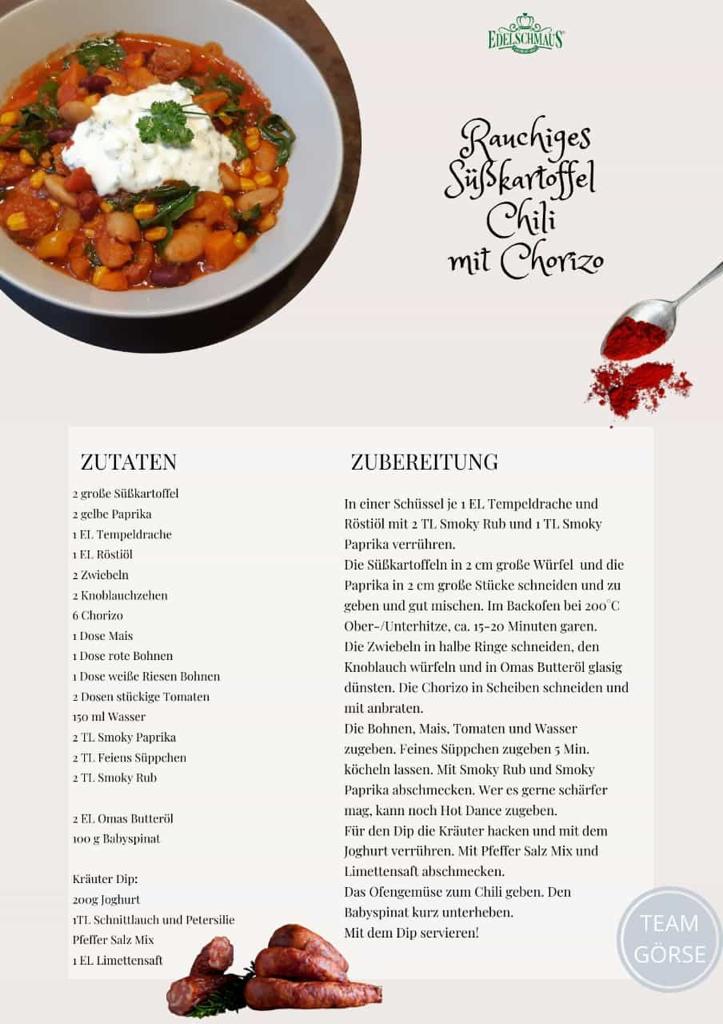 EDELSCHMAUS

Rauchiges Süßkartoffel Chili mit Chorizo

ZUTATEN

2 große Süßkartoffel
2 gelbe Paprika
1 EL Tempeldrache
1 EL Röstiöl
2 Zwiebeln
2 Knoblauchzehen
6 Chorizo
1 Dose Mais
1 Dose rote Bohnen
1 Dose weiße Riesen Bohnen
2 Dosen stückige Tomaten
150 ml Wasser
2 TL Smoky Paprika
2 TL Feiens Süppchen
2 TL Smoky Rub

2 EL Omas Butteröl
100 g Babyspinat

Kräuter Dip:
200g Joghurt
1TL Schnittlauch und Petersilie
Pfeffer Salz Mix
1 EL Limettensaft

ZUBEREITUNG

In einer Schüssel je 1 EL Tempeldrache und Röstiöl mit 2 TL Smoky Rub und 1 TL Smoky Paprika verrühren.
Die Süßkartoffeln in 2 cm große Würfel und die Paprika in 2 cm große Stücke schneiden und zu geben und gut mischen. Im Backofen bei 200°C Ober-/Unterhitze, ca. 15-20 Minuten garen.
Die Zwiebeln in halbe Ringe schneiden, den Knoblauch würfeln und in Omas Butteröl glasig dünsten. Die Chorizo in Scheiben schneiden und mit anbraten.
Die Bohnen, Mais, Tomaten und Wasser zugeben. Feines Süppchen zugeben 5 Min. köcheln lassen. Mit Smoky Rub und Smoky Paprika abschmecken. Wer es gerne schärfer mag, kann noch Hot Dance zugeben.
Für den Dip die Kräuter hacken und mit dem Joghurt verrühren. Mit Pfeffer Salz Mix und Limettensaft abschmecken.
Das Ofengemüse zum Chili geben. Den Babyspinat kurz unterheben.
Mit dem Dip servieren!

TEAM GÖRSE